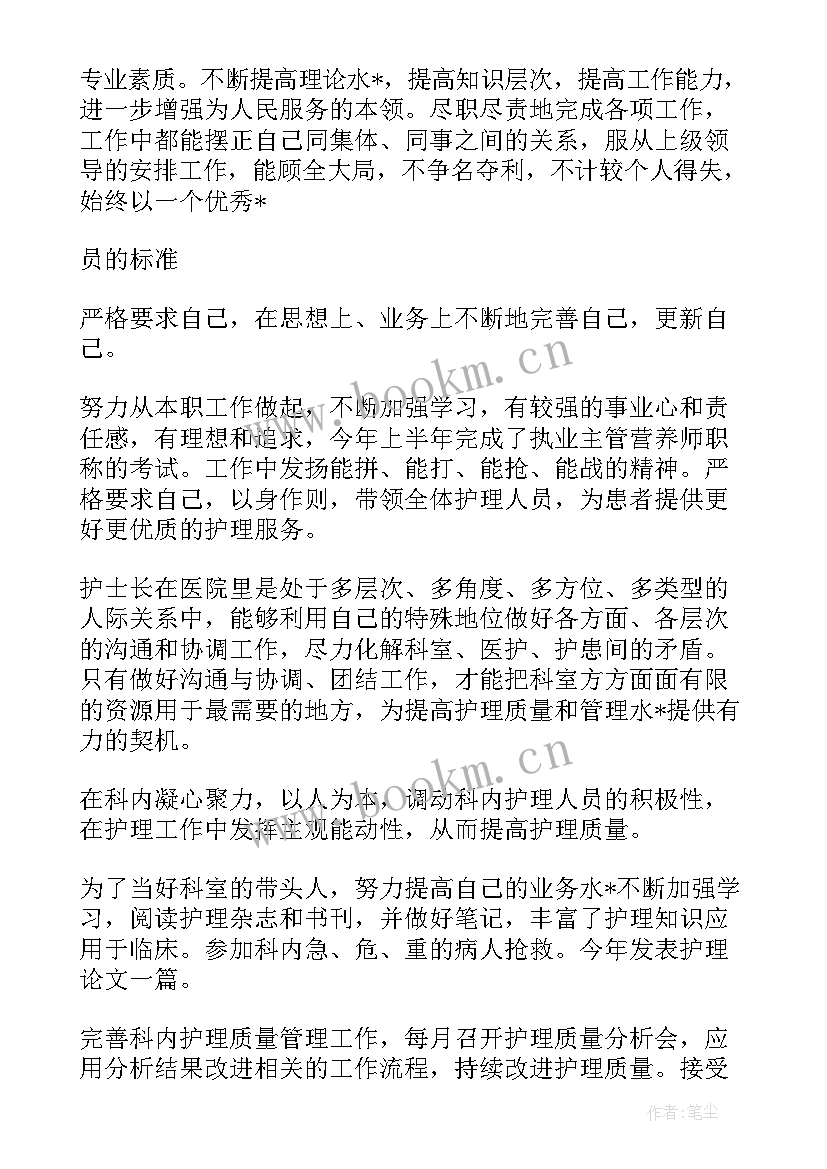 专业素质。不断提高理论水*，提高知识层次，提高工作能力，进一步增强为人民服务的本领。尽职尽责地完成各项工作，工作中都能摆正自己同集体、同事之间的关系，服从上级领导的安排工作，能顾全大局，不争名夺利，不计较个人得失，始终以一个优秀*

员的标准

严格要求自己，在思想上、业务上不断地完善自己，更新自己。

努力从本职工作做起，不断加强学习，有较强的事业心和责任感，有理想和追求，今年上半年完成了执业主管营养师职称的考试。工作中发扬能拼、能打、能抢、能战的精神。严格要求自己，以身作则，带领全体护理人员，为患者提供更好更优质的护理服务。

护士长在医院里是处于多层次、多角度、多方位、多类型的人际关系中，能够利用自己的特殊地位做好各方面、各层次的沟通和协调工作，尽力化解科室、医护、护患间的矛盾。只有做好沟通与协调、团结工作，才能把科室方方面面有限的资源用于最需要的地方，为提高护理质量和管理水*提供有力的契机。

在科内凝心聚力，以人为本，调动科内护理人员的积极性，在护理工作中发挥主观能动性，从而提高护理质量。

为了当好科室的带头人，努力提高自己的业务水*不断加强学习，阅读护理杂志和书刊，并做好笔记，丰富了护理知识应用于临床。参加科内急、危、重的病人抢救。今年发表护理论文一篇。

完善科内护理质量管理工作，每月召开护理质量分析会，应用分析结果改进相关的工作流程，持续改进护理质量。接受

www.bookm.cn

www.bookm.cn

作者：笔尘